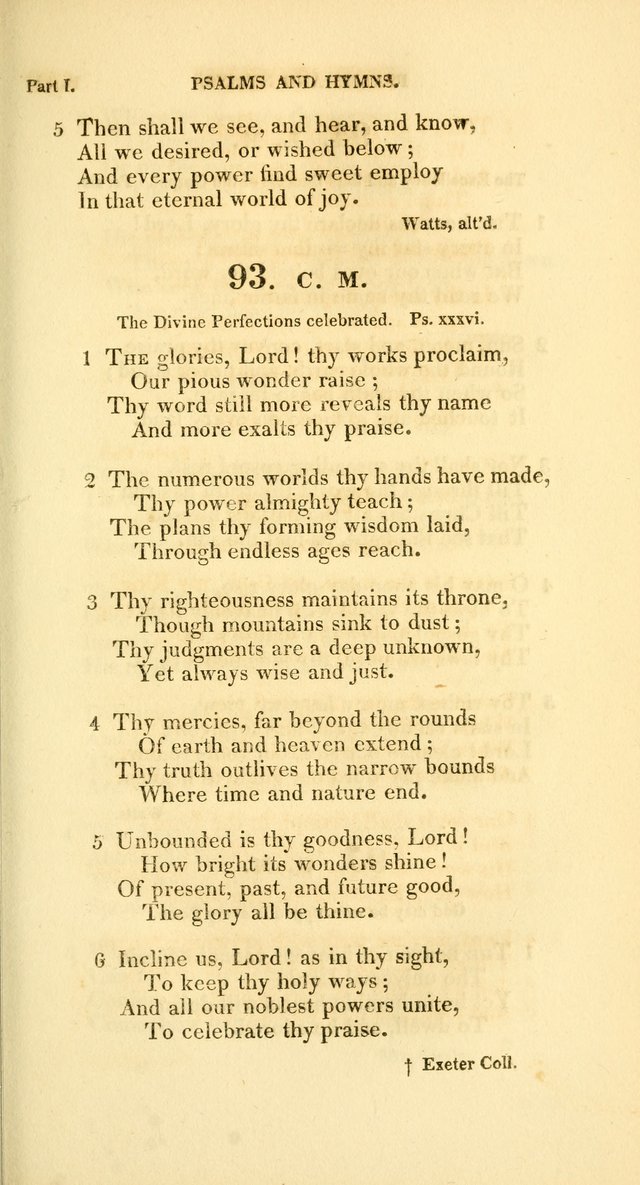 Part I. PSALMS AND HYMNS.

5 Then shall we see, and hear, and know,
All we desired, or wished below;
And every power find sweet employ
In that eternal world of joy.

Watts, alt'd.

93. C. M.

The Divine Perfections celebrated. Ps. xxxvi.

1 The glories, Lord! thy works proclaim,
Our pious wonder raise;
Thy word still more reveals thy name
And more exalts thy praise.

2 The numerous worlds thy hands have made,
Thy power almighty teach;
The plans thy forming wisdom laid,
Through endless ages reach.

3 Thy righteousness maintains its throne,
Though mountains sink to dust;
Thy judgments are a deep unknown,
Yet always wise and just.

4 Thy mercies, far beyond the rounds
Of earth and heaven extend;
Thy truth outlives the narrow bounds
Where time and nature end.

5 Unbounded is thy goodness, Lord!
How bright its wonders shine!
Of present, past, and future good,
The glory all be thine.

6 Incline us, Lord! as in thy sight,
To keep thy holy ways;
And all our noblest powers unite,
To celebrate thy praise.

† Exeter Coll.